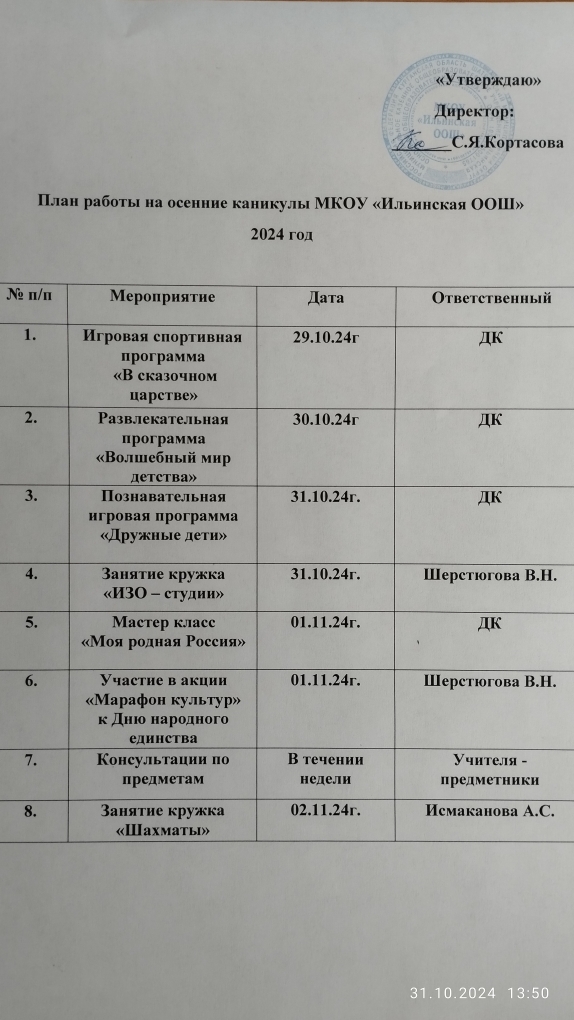 «Утверждаю»
Директор:
С.Я.Кортасова

План работы на осенние каникулы МКОУ «Ильинская ООШ»
2024 год

| № п/п | Мероприятие | Дата | Ответственный |
|---|---|---|---|
| 1. | Игровая спортивная программа «В сказочном царстве» | 29.10.24г | ДК |
| 2. | Развлекательная программа «Волшебный мир детства» | 30.10.24г | ДК |
| 3. | Познавательная игровая программа «Дружные дети» | 31.10.24г. | ДК |
| 4. | Занятие кружка «ИЗО – студии» | 31.10.24г. | Шерстюгова В.Н. |
| 5. | Мастер класс «Моя родная Россия» | 01.11.24г. | ДК |
| 6. | Участие в акции «Марафон культур» к Дню народного единства | 01.11.24г. | Шерстюгова В.Н. |
| 7. | Консультации по предметам | В течении недели | Учителя - предметники |
| 8. | Занятие кружка «Шахматы» | 02.11.24г. | Исмаканова А.С. |

31.10.2024 13:50